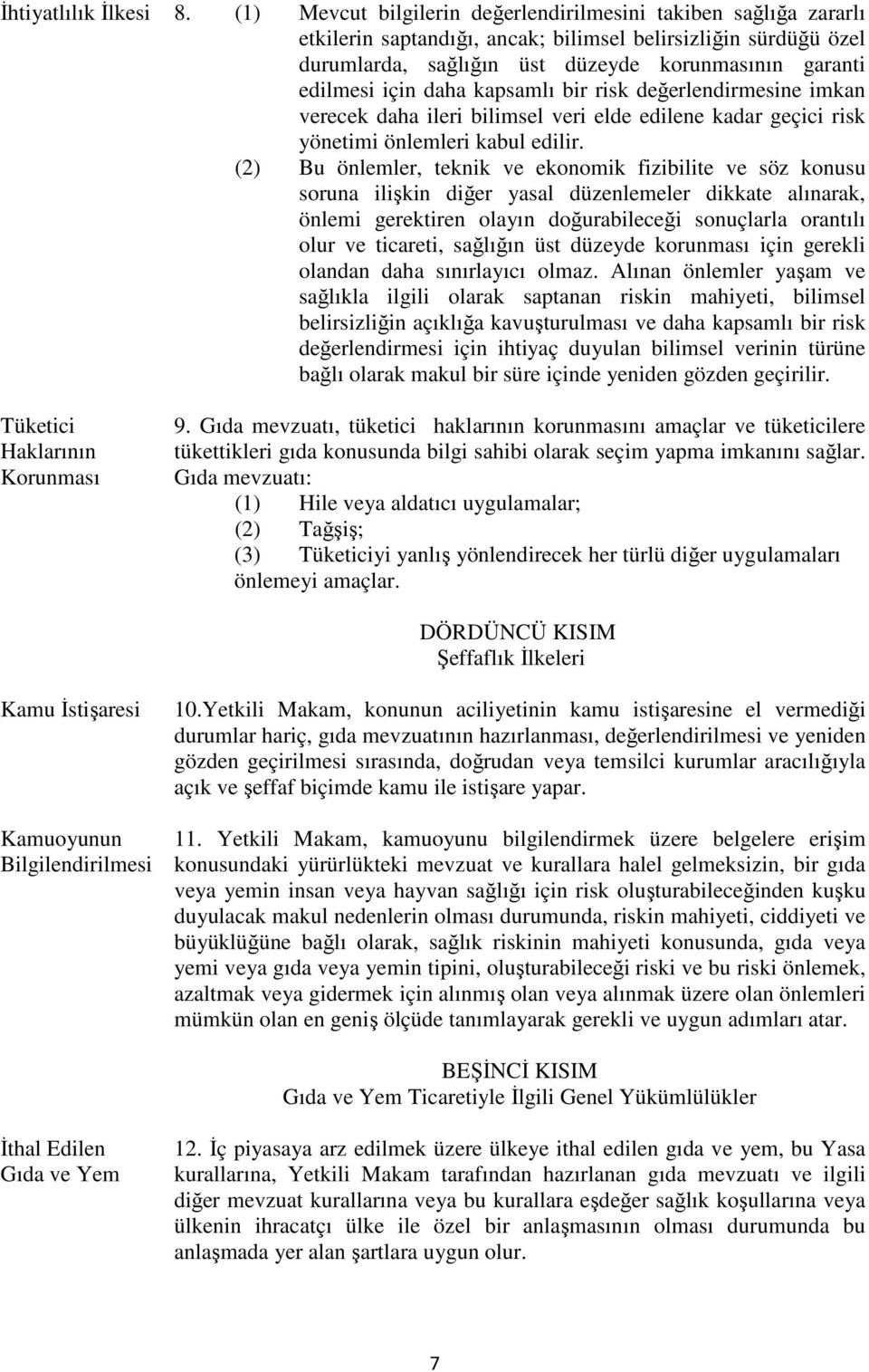 İhtiyatlılık İlkesi

8. (1) Mevcut bilgilerin değerlendirilmesini takiben sağlığa zararlı etkilerin saptandığı, ancak; bilimsel belirsizliğin sürdüğü özel durumlarda, sağlığın üst düzeyde korunmasının garanti edilmesi için daha kapsamlı bir risk değerlendirmesine imkan verecek daha ileri bilimsel veri elde edilene kadar geçici risk yönetimi önlemleri kabul edilir.

(2) Bu önlemler, teknik ve ekonomik fizibilite ve söz konusu soruna ilişkin diğer yasal düzenlemeler dikkate alınarak, önlemi gerektiren olayın doğurabileceği sonuçlarla orantılı olur ve ticareti, sağlığın üst düzeyde korunması için gerekli olandan daha sınırlayıcı olmaz. Alınan önlemler yaşam ve sağlıkla ilgili olarak saptanan riskin mahiyeti, bilimsel belirsizliğin açıklığa kavuşturulması ve daha kapsamlı bir risk değerlendirmesi için ihtiyaç duyulan bilimsel verinin türüne bağlı olarak makul bir süre içinde yeniden gözden geçirilir.

Tüketici Haklarının Korunması

9. Gıda mevzuatı, tüketici haklarının korunmasını amaçlar ve tüketicilere tükettikleri gıda konusunda bilgi sahibi olarak seçim yapma imkanını sağlar. Gıda mevzuatı:
(1) Hile veya aldatıcı uygulamalar;
(2) Tağşiş;
(3) Tüketiciyi yanlış yönlendirecek her türlü diğer uygulamaları
önlemeyi amaçlar.

DÖRDÜNCÜ KISIM
Şeffaflık İlkeleri

Kamu İstişaresi

10.Yetkili Makam, konunun aciliyetinin kamu istişaresine el vermediği durumlar hariç, gıda mevzuatının hazırlanması, değerlendirilmesi ve yeniden gözden geçirilmesi sırasında, doğrudan veya temsilci kurumlar aracılığıyla açık ve şeffaf biçimde kamu ile istişare yapar.

Kamuoyunun Bilgilendirilmesi

11. Yetkili Makam, kamuoyunu bilgilendirmek üzere belgelere erişim konusundaki yürürlükteki mevzuat ve kurallara halel gelmeksizin, bir gıda veya yemin insan veya hayvan sağlığı için risk oluşturabileceğinden kuşku duyulacak makul nedenlerin olması durumunda, riskin mahiyeti, ciddiyeti ve büyüklüğüne bağlı olarak, sağlık riskinin mahiyeti konusunda, gıda veya yemi veya gıda veya yemin tipini, oluşturabileceği riski ve bu riski önlemek, azaltmak veya gidermek için alınmış olan veya alınmak üzere olan önlemleri mümkün olan en geniş ölçüde tanımlayarak gerekli ve uygun adımları atar.

BEŞİNCİ KISIM
Gıda ve Yem Ticaretiyle İlgili Genel Yükümlülükler

İthal Edilen Gıda ve Yem

12. İç piyasaya arz edilmek üzere ülkeye ithal edilen gıda ve yem, bu Yasa kurallarına, Yetkili Makam tarafından hazırlanan gıda mevzuatı ve ilgili diğer mevzuat kurallarına veya bu kurallara eşdeğer sağlık koşullarına veya ülkenin ihracatçı ülke ile özel bir anlaşmasının olması durumunda bu anlaşmada yer alan şartlara uygun olur.

7